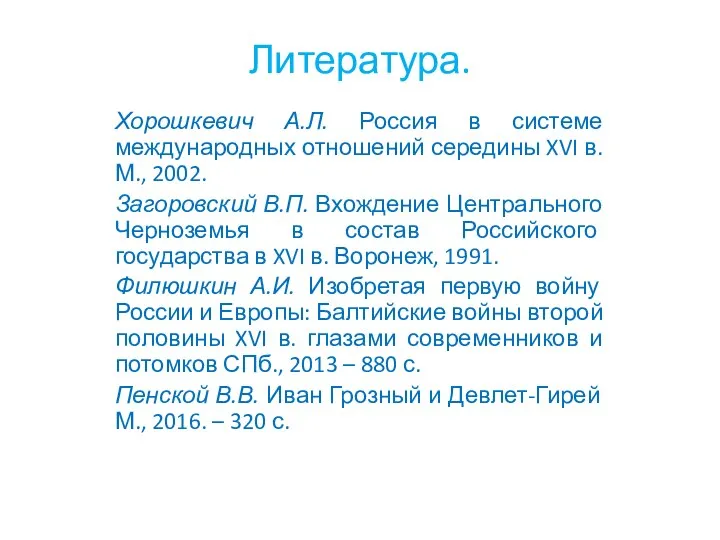 Литература.

Хорошкевич А.Л. Россия в системе международных отношений середины XVI в. М., 2002.

Загоровский В.П. Вхождение Центрального Черноземья в состав Российского государства в XVI в. Воронеж, 1991.

Филюшкин А.И. Изобретая первую войну России и Европы: Балтийские войны второй половины XVI в. глазами современников и потомков СПб., 2013 – 880 с.

Пенской В.В. Иван Грозный и Девлет-Гирей М., 2016. – 320 с.